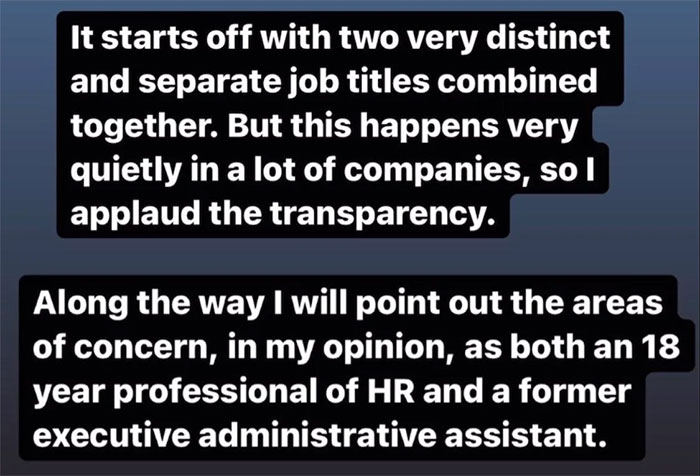 It starts off with two very distinct and separate job titles combined together. But this happens very quietly in a lot of companies, so I applaud the transparency.

Along the way I will point out the areas of concern, in my opinion, as both an 18 year professional of HR and a former executive administrative assistant.